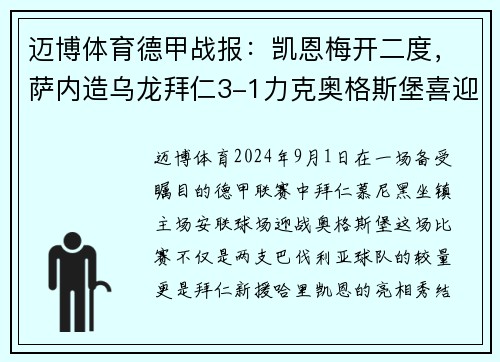 迈博体育德甲战报：凯恩梅开二度，萨内造乌龙拜仁3-1力克奥格斯堡喜迎

迈博体育2024年9月1日在一场备受瞩目的德甲联赛中拜仁慕尼黑坐镇主场安联球场迎战奥格斯堡这场比赛不仅是两支巴伐利亚球队的较量更是拜仁新援哈里凯恩的亮相秀结